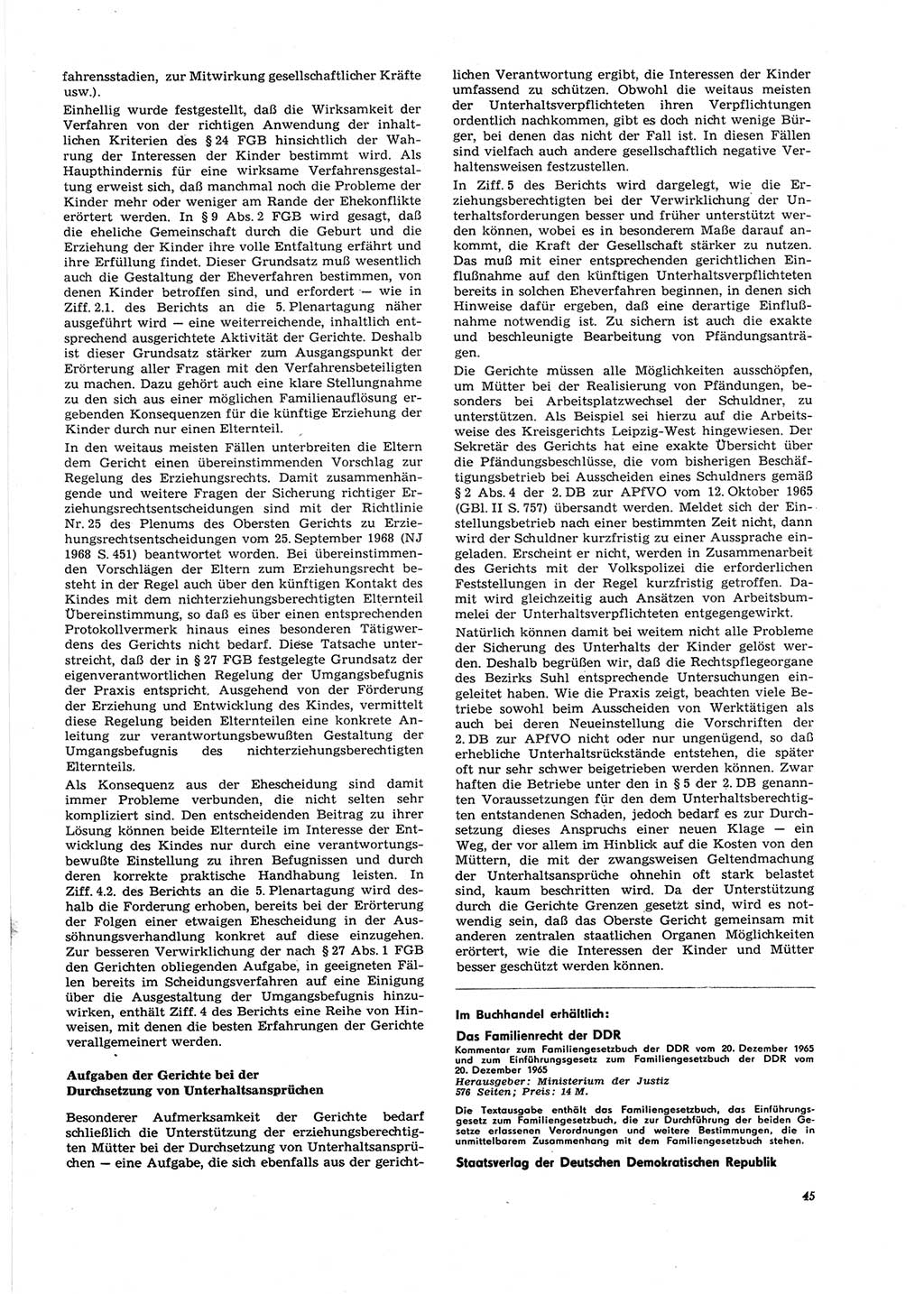 fahrensstadien, zur Mitwirkung gesellschaftlicher Kräfte usw.).

Einhellig wurde festgestellt, daß die Wirksamkeit der Verfahren von der richtigen Anwendung der inhaltlichen Kriterien des § 24 FGB hinsichtlich der Wahrung der Interessen der Kinder bestimmt wird. Als Haupthindernis für eine wirksame Verfahrensgestaltung erweist sich, daß manchmal noch die Probleme der Kinder mehr oder weniger am Rande der Ehekonflikte erörtert werden. In § 9 Abs. 2 FGB wird gesagt, daß die eheliche Gemeinschaft durch die Geburt und die Erziehung der Kinder ihre volle Entfaltung erfährt und ihre Erfüllung findet. Dieser Grundsatz muß wesentlich auch die Gestaltung der Eheverfahren bestimmen, von denen Kinder betroffen sind, und erfordert — wie in Ziff. 2.1. des Berichts an die 5. Plenartagung näher ausgeführt wird — eine weiterreichende, inhaltlich entsprechend ausgerichtete Aktivität der Gerichte. Deshalb ist dieser Grundsatz stärker zum Ausgangspunkt der Erörterung aller Fragen mit den Verfahrensbeteiligten zu machen. Dazu gehört auch eine klare Stellungnahme zu den sich aus einer möglichen Familienauflösung ergebenden Konsequenzen für die künftige Erziehung der Kinder durch nur einen Elternteil.

In den weitaus meisten Fällen unterbreiten die Eltern dem Gericht einen übereinstimmenden Vorschlag zur Regelung des Erziehungsrechts. Damit zusammenhängende und weitere Fragen der Sicherung richtiger Erziehungsrechtsentscheidungen sind mit der Richtlinie Nr. 25 des Plenums des Obersten Gerichts zu Erziehungsrechtsentscheidungen vom 25. September 1968 (NJ 1968 S. 451) beantwortet worden. Bei übereinstimmenden Vorschlägen der Eltern zum Erziehungsrecht besteht in der Regel auch über den künftigen Kontakt des Kindes mit dem nichterziehungsberechtigten Elternteil Übereinstimmung, so daß es über einen entsprechenden Protokollvermerk hinaus eines besonderen Tätigwerdens des Gerichts nicht bedarf. Diese Tatsache unterstreicht, daß der in § 27 FGB festgelegte Grundsatz der eigenverantwortlichen Regelung der Umgangsbefugnis der Praxis entspricht. Ausgehend von der Förderung der Erziehung und Entwicklung des Kindes, vermittelt diese Regelung beiden Elternteilen eine konkrete Anleitung zur verantwortungsbewußten Gestaltung der Umgangsbefugnis des nichterziehungsberechtigten Elternteils.

Als Konsequenz aus der Ehescheidung sind damit immer Probleme verbunden, die nicht selten sehr kompliziert sind. Den entscheidenden Beitrag zu ihrer Lösung können beide Elternteile im Interesse der Entwicklung des Kindes nur durch eine verantwortungsbewußte Einstellung zu ihren Befugnissen und durch deren korrekte praktische Handhabung leisten. In Ziff. 4.2. des Berichts an die 5. Plenartagung wird deshalb die Forderung erhoben, bereits bei der Erörterung der Folgen einer etwaigen Ehescheidung in der Aussöhnungsverhandlung konkret auf diese einzugehen. Zur besseren Verwirklichung der nach § 27 Abs. 1 FGB den Gerichten obliegenden Aufgabe, in geeigneten Fällen bereits im Scheidungsverfahren auf eine Einigung über die Ausgestaltung der Umgangsbefugnis hinzuwirken, enthält Ziff. 4 des Berichts eine Reihe von Hinweisen, mit denen die besten Erfahrungen der Gerichte verallgemeinert werden.

Aufgaben der Gerichte bei der Durchsetzung von Unterhaltsansprüchen

Besonderer Aufmerksamkeit der Gerichte bedarf schließlich die Unterstützung der erziehungsberechtigten Mütter bei der Durchsetzung von Unterhaltsansprüchen — eine Aufgabe, die sich ebenfalls aus der gerichtlichen Verantwortung ergibt, die Interessen der Kinder umfassend zu schützen. Obwohl die weitaus meisten der Unterhaltsverpflichteten ihren Verpflichtungen ordentlich nachkommen, gibt es doch nicht wenige Bürger, bei denen das nicht der Fall ist. In diesen Fällen sind vielfach auch andere gesellschaftlich negative Verhaltensweisen festzustellen.

In Ziff. 5 des Berichts wird dargelegt, wie die Erziehungsberechtigten bei der Verwirklichung der Unterhaltsforderungen besser und früher unterstützt werden können, wobei es in besonderem Maße darauf ankommt, die Kraft der Gesellschaft stärker zu nutzen. Das muß mit einer entsprechenden gerichtlichen Einflußnahme auf den künftigen Unterhaltsverpflichteten bereits in solchen Eheverfahren beginnen, in denen sich Hinweise dafür ergeben, daß eine derartige Einflußnahme notwendig ist. Zu sichern ist auch die exakte und beschleunigte Bearbeitung von Pfändungsanträgen.

Die Gerichte müssen alle Möglichkeiten ausschöpfen, um Mütter bei der Realisierung von Pfändungen, besonders bei Arbeitsplatzwechsel der Schuldner, zu unterstützen. Als Beispiel sei hierzu auf die Arbeitsweise des Kreisgerichts Leipzig-West hingewiesen. Der Sekretär des Gerichts hat eine exakte Übersicht über die Pfändungsbeschlüsse, die vom bisherigen Beschäftigungsbetrieb bei Ausscheiden eines Schuldners gemäß § 2 Abs. 4 der 2. DB zur APfVO vom 12. Oktober 1965 (GBl. II S. 757) übersandt werden. Meldet sich der Einstellungsbetrieb nach einer bestimmten Zeit nicht, dann wird der Schuldner kurzfristig zu einer Aussprache eingeladen. Erscheint er nicht, werden in Zusammenarbeit des Gerichts mit der Volkspolizei die erforderlichen Feststellungen in der Regel kurzfristig getroffen. Damit wird gleichzeitig auch Ansätzen von Arbeitsbummelei der Unterhaltsverpflichteten entgegengewirkt.

Natürlich können damit bei weitem nicht alle Probleme der Sicherung des Unterhalts der Kinder gelöst werden. Deshalb begrüßen wir, daß die Rechtspflegeorgane des Bezirks Suhl entsprechende Untersuchungen eingeleitet haben. Wie die Praxis zeigt, beachten viele Betriebe sowohl beim Ausscheiden von Werktätigen als auch bei deren Neueinstellung die Vorschriften der 2. DB zur APfVO nicht oder nur ungenügend, so daß erhebliche Unterhaltsrückstände entstehen, die später oft nur sehr schwer beigetrieben werden können. Zwar haften die Betriebe unter den in § 5 der 2. DB genannten Voraussetzungen für den dem Unterhaltsberechtigten entstandenen Schaden, jedoch bedarf es zur Durchsetzung dieses Anspruchs einer neuen Klage — ein Weg, der vor allem im Hinblick auf die Kosten von den Müttern, die mit der zwangsweisen Geltendmachung der Unterhaltsansprüche ohnehin oft stark belastet sind, kaum beschritten wird. Da der Unterstützung durch die Gerichte Grenzen gesetzt sind, wird es notwendig sein, daß das Oberste Gericht gemeinsam mit anderen zentralen staatlichen Organen Möglichkeiten erörtert, wie die Interessen der Kinder und Mütter besser geschützt werden können.

Im Buchhandel erhältlich:

Das Familienrecht der DDR

Kommentar zum Familiengesetzbuch der DDR vom 20. Dezember 1965 und zum Einführungsgesetz zum Familiengesetzbuch der DDR vom 20. Dezember 1965
Herausgeber: Ministerium der Justiz
576 Seiten; Preis: 14 M.

Die Textausgabe enthält das Familiengesetzbuch, das Einführungsgesetz zum Familiengesetzbuch, die zur Durchführung der beiden Gesetze erlassenen Verordnungen und weitere Bestimmungen, die in unmittelbarem Zusammenhang mit dem Familienrecht stehen.

Staatsverlag der Deutschen Demokratischen Republik

45